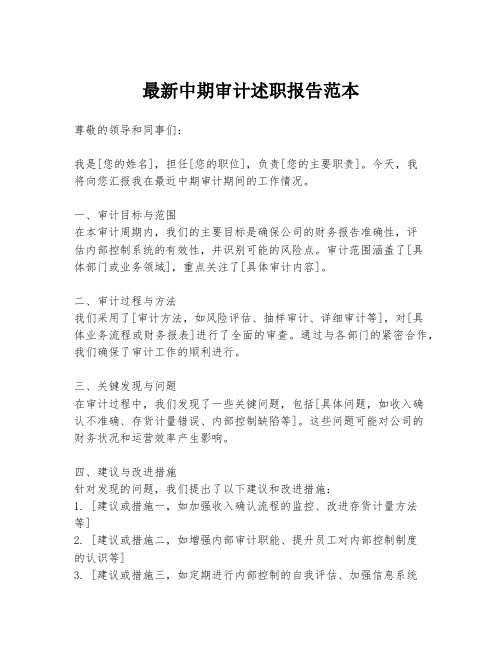 最新中期审计述职报告范本

尊敬的领导和同事们：

我是[您的姓名]，担任[您的职位]，负责[您的主要职责]。今天，我将向您汇报我在最近中期审计期间的工作情况。

一、审计目标与范围
在本审计周期内，我们的主要目标是确保公司的财务报告准确性，评估内部控制系统的有效性，并识别可能的风险点。审计范围涵盖了[具体部门或业务领域]，重点关注了[具体审计内容]。

二、审计过程与方法
我们采用了[审计方法，如风险评估、抽样审计、详细审计等]，对[具体业务流程或财务报表]进行了全面的审查。通过与各部门的紧密合作，我们确保了审计工作的顺利进行。

三、关键发现与问题
在审计过程中，我们发现了一些关键问题，包括[具体问题，如收入确认不准确、存货计量错误、内部控制缺陷等]。这些问题可能对公司的财务状况和运营效率产生影响。

四、建议与改进措施
针对发现的问题，我们提出了以下建议和改进措施：
1. [建议或措施一，如加强收入确认流程的监控、改进存货计量方法等]
2. [建议或措施二，如增强内部审计职能、提升员工对内部控制制度的认识等]
3. [建议或措施三，如定期进行内部控制的自我评估、加强信息系统